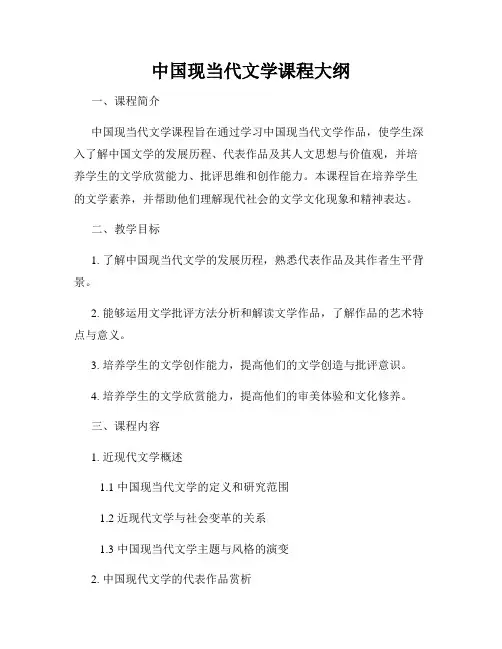 中国现当代文学课程大纲

一、课程简介

中国现当代文学课程旨在通过学习中国现当代文学作品，使学生深入了解中国文学的发展历程、代表作品及其人文思想与价值观，并培养学生的文学欣赏能力、批评思维和创作能力。本课程旨在培养学生的文学素养，并帮助他们理解现代社会的文学文化现象和精神表达。

二、教学目标

1. 了解中国现当代文学的发展历程，熟悉代表作品及其作者生平背景。

2. 能够运用文学批评方法分析和解读文学作品，了解作品的艺术特点与意义。

3. 培养学生的文学创作能力，提高他们的文学创造与批评意识。

4. 培养学生的文学欣赏能力，提高他们的审美体验和文化修养。

三、课程内容

1. 近现代文学概述

1.1 中国现当代文学的定义和研究范围

1.2 近现代文学与社会变革的关系

1.3 中国现当代文学主题与风格的演变

2. 中国现代文学的代表作品赏析